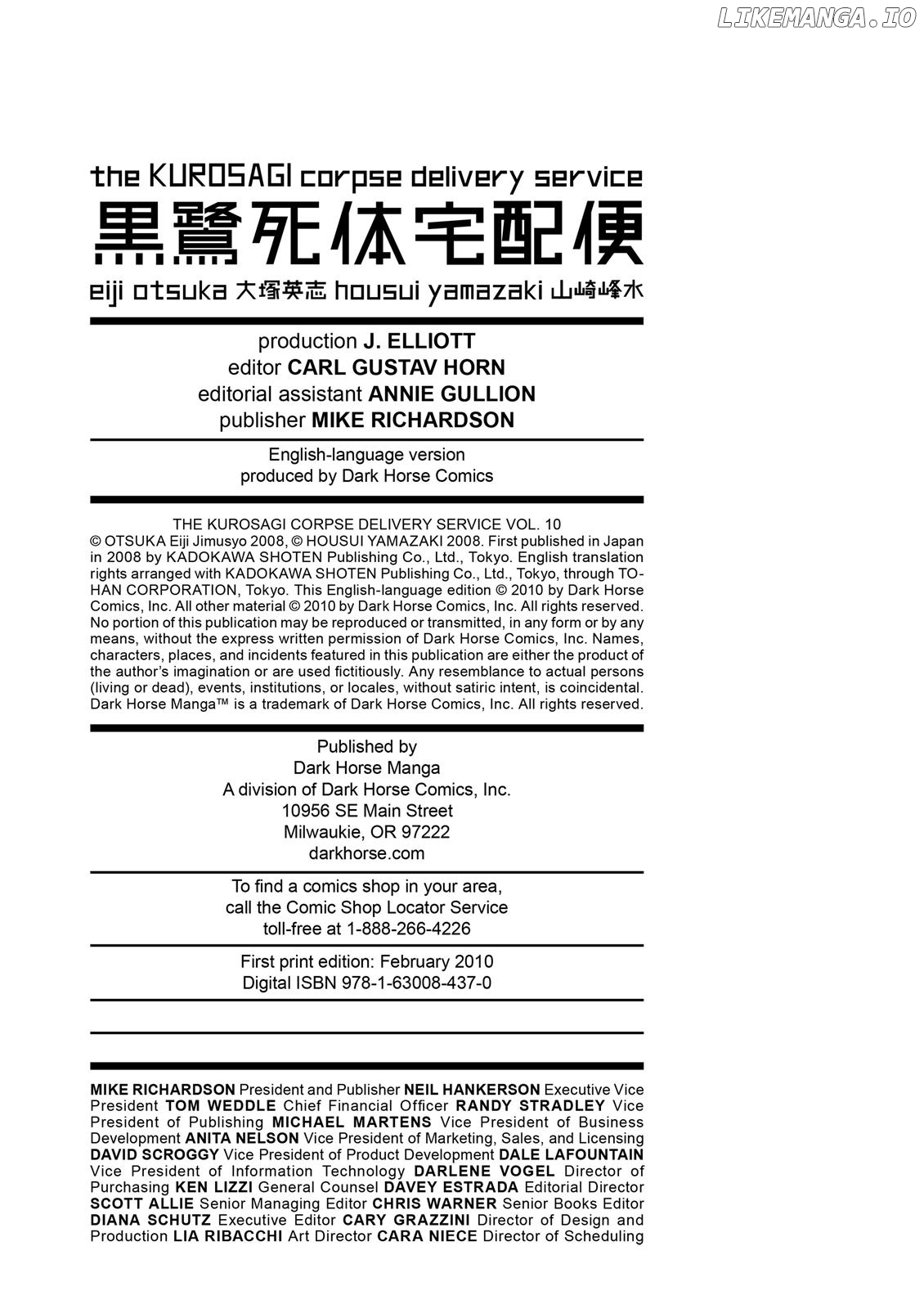 LIKEMANGA.IO

the KUROSAGI corpse delivery service
黒鷺死体宅配便
eiji otsuka 大塚英志 housui yamazaki 山崎峰水

production J. ELLIOTT
editor CARL GUSTAV HORN
editorial assistant ANNIE GULLION
publisher MIKE RICHARDSON

English-language version
produced by Dark Horse Comics

THE KUROSAGI CORPSE DELIVERY SERVICE VOL. 10
© OTSUKA Eiji Jimusyo 2008, © HOUSUI YAMAZAKI 2008. First published in Japan in 2008 by KADOKAWA SHOTEN Publishing Co., Ltd., Tokyo. English translation rights arranged with KADOKAWA SHOTEN Publishing Co., Ltd., Tokyo, through TOHAN CORPORATION, Tokyo. This English-language edition © 2010 by Dark Horse Comics, Inc. All other material © 2010 by Dark Horse Comics, Inc. All rights reserved. No portion of this publication may be reproduced or transmitted, in any form or by any means, without the express written permission of Dark Horse Comics, Inc. Names, characters, places, and incidents featured in this publication are either the product of the author's imagination or are used fictitiously. Any resemblance to actual persons (living or dead), events, institutions, or locales, without satiric intent, is coincidental. Dark Horse Manga™ is a trademark of Dark Horse Comics, Inc. All rights reserved.

Published by
Dark Horse Manga
A division of Dark Horse Comics, Inc.
10956 SE Main Street
Milwaukie, OR 97222
darkhorse.com

To find a comics shop in your area,
call the Comic Shop Locator Service
toll-free at 1-888-266-4226

First print edition: February 2010
Digital ISBN 978-1-63008-437-0

MIKE RICHARDSON President and Publisher NEIL HANKERSON Executive Vice President TOM WEDDLE Chief Financial Officer RANDY STRADLEY Vice President of Publishing MICHAEL MARTENS Vice President of Business Development ANITA NELSON Vice President of Marketing, Sales, and Licensing DAVID SCROGGY Vice President of Product Development DALE LAFOUNTAIN Vice President of Information Technology DARLENE VOGEL Director of Purchasing KEN LIZZI General Counsel DAVEY ESTRADA Editorial Director SCOTT ALLIE Senior Managing Editor CHRIS WARNER Senior Books Editor DIANA SCHUTZ Executive Editor CARY GRAZZINI Director of Design and Production LIA RIBACCHI Art Director CARA NIECE Director of Scheduling